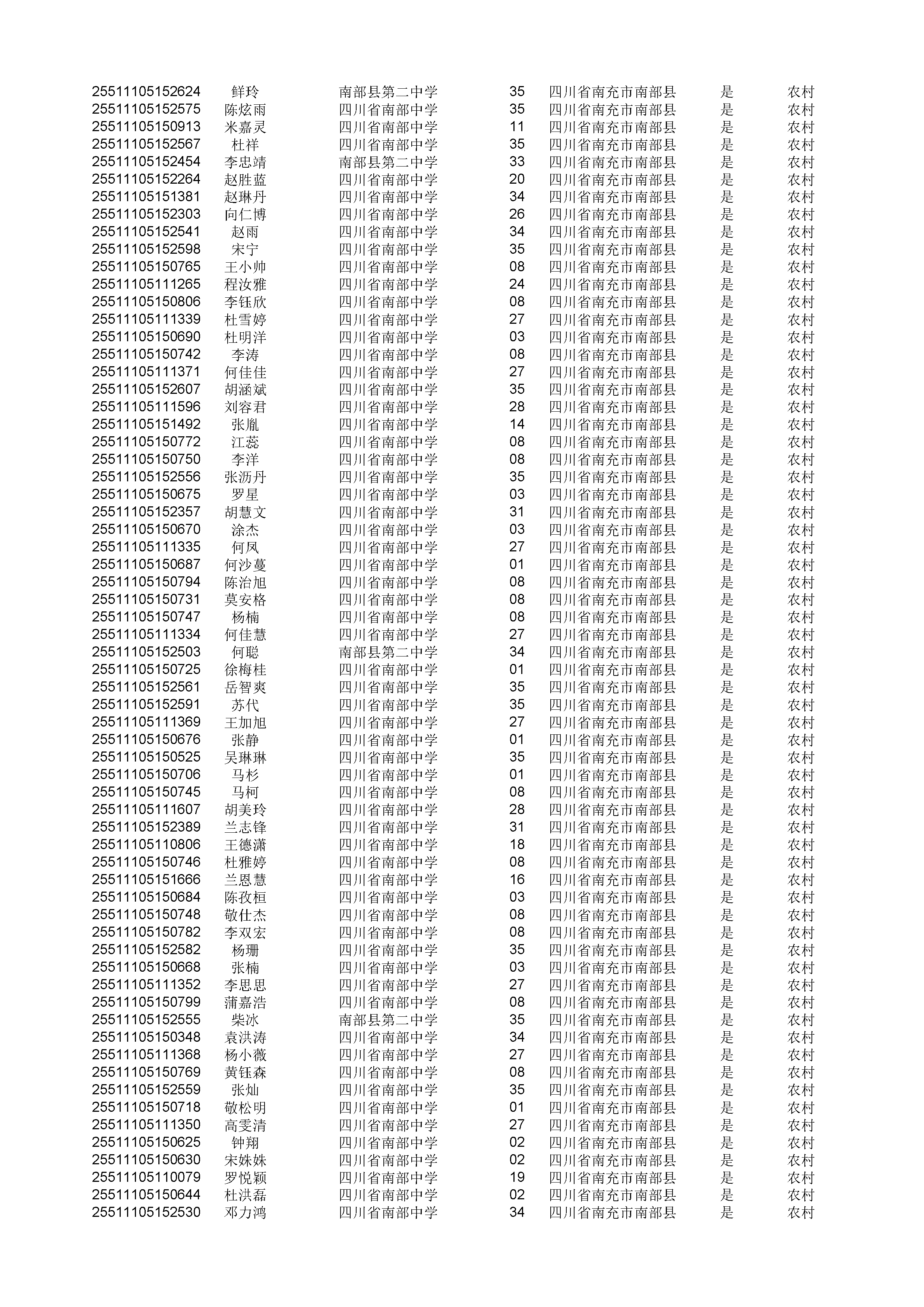 | | | | | | | |
|---|---|---|---|---|---|---|
| 25511105152624 | 鲜玲 | 南部县第二中学 | 35 | 四川省南充市南部县 | 是 | 农村 |
| 25511105152575 | 陈炫雨 | 四川省南部中学 | 35 | 四川省南充市南部县 | 是 | 农村 |
| 25511105150913 | 米嘉灵 | 四川省南部中学 | 11 | 四川省南充市南部县 | 是 | 农村 |
| 25511105152567 | 杜祥 | 四川省南部中学 | 35 | 四川省南充市南部县 | 是 | 农村 |
| 25511105152454 | 李忠靖 | 南部县第二中学 | 33 | 四川省南充市南部县 | 是 | 农村 |
| 25511105152264 | 赵胜蓝 | 四川省南部中学 | 20 | 四川省南充市南部县 | 是 | 农村 |
| 25511105151381 | 赵琳丹 | 四川省南部中学 | 34 | 四川省南充市南部县 | 是 | 农村 |
| 25511105152303 | 向仁博 | 四川省南部中学 | 26 | 四川省南充市南部县 | 是 | 农村 |
| 25511105152541 | 赵雨 | 四川省南部中学 | 34 | 四川省南充市南部县 | 是 | 农村 |
| 25511105152598 | 宋宁 | 四川省南部中学 | 35 | 四川省南充市南部县 | 是 | 农村 |
| 25511105150765 | 王小帅 | 四川省南部中学 | 08 | 四川省南充市南部县 | 是 | 农村 |
| 25511105111265 | 程汝雅 | 四川省南部中学 | 24 | 四川省南充市南部县 | 是 | 农村 |
| 25511105150806 | 李钰欣 | 四川省南部中学 | 08 | 四川省南充市南部县 | 是 | 农村 |
| 25511105111339 | 杜雪婷 | 四川省南部中学 | 27 | 四川省南充市南部县 | 是 | 农村 |
| 25511105150690 | 杜明洋 | 四川省南部中学 | 03 | 四川省南充市南部县 | 是 | 农村 |
| 25511105150742 | 李涛 | 四川省南部中学 | 08 | 四川省南充市南部县 | 是 | 农村 |
| 25511105111371 | 何佳佳 | 四川省南部中学 | 27 | 四川省南充市南部县 | 是 | 农村 |
| 25511105152607 | 胡涵斌 | 四川省南部中学 | 35 | 四川省南充市南部县 | 是 | 农村 |
| 25511105111596 | 刘容君 | 四川省南部中学 | 28 | 四川省南充市南部县 | 是 | 农村 |
| 25511105151492 | 张胤 | 四川省南部中学 | 14 | 四川省南充市南部县 | 是 | 农村 |
| 25511105150772 | 江蕊 | 四川省南部中学 | 08 | 四川省南充市南部县 | 是 | 农村 |
| 25511105150750 | 李洋 | 四川省南部中学 | 08 | 四川省南充市南部县 | 是 | 农村 |
| 25511105152556 | 张沥丹 | 四川省南部中学 | 35 | 四川省南充市南部县 | 是 | 农村 |
| 25511105150675 | 罗星 | 四川省南部中学 | 03 | 四川省南充市南部县 | 是 | 农村 |
| 25511105152357 | 胡慧文 | 四川省南部中学 | 31 | 四川省南充市南部县 | 是 | 农村 |
| 25511105150670 | 涂杰 | 四川省南部中学 | 03 | 四川省南充市南部县 | 是 | 农村 |
| 25511105111335 | 何凤 | 四川省南部中学 | 27 | 四川省南充市南部县 | 是 | 农村 |
| 25511105150687 | 何沙蔓 | 四川省南部中学 | 01 | 四川省南充市南部县 | 是 | 农村 |
| 25511105150794 | 陈治旭 | 四川省南部中学 | 08 | 四川省南充市南部县 | 是 | 农村 |
| 25511105150731 | 莫安格 | 四川省南部中学 | 08 | 四川省南充市南部县 | 是 | 农村 |
| 25511105150747 | 杨楠 | 四川省南部中学 | 08 | 四川省南充市南部县 | 是 | 农村 |
| 25511105111334 | 何佳慧 | 四川省南部中学 | 27 | 四川省南充市南部县 | 是 | 农村 |
| 25511105152503 | 何聪 | 南部县第二中学 | 34 | 四川省南充市南部县 | 是 | 农村 |
| 25511105150725 | 徐梅桂 | 四川省南部中学 | 01 | 四川省南充市南部县 | 是 | 农村 |
| 25511105152561 | 岳智爽 | 四川省南部中学 | 35 | 四川省南充市南部县 | 是 | 农村 |
| 25511105152591 | 苏代 | 四川省南部中学 | 35 | 四川省南充市南部县 | 是 | 农村 |
| 25511105111369 | 王加旭 | 四川省南部中学 | 27 | 四川省南充市南部县 | 是 | 农村 |
| 25511105150676 | 张静 | 四川省南部中学 | 01 | 四川省南充市南部县 | 是 | 农村 |
| 25511105150525 | 吴琳琳 | 四川省南部中学 | 35 | 四川省南充市南部县 | 是 | 农村 |
| 25511105150706 | 马杉 | 四川省南部中学 | 01 | 四川省南充市南部县 | 是 | 农村 |
| 25511105150745 | 马柯 | 四川省南部中学 | 08 | 四川省南充市南部县 | 是 | 农村 |
| 25511105111607 | 胡美玲 | 四川省南部中学 | 28 | 四川省南充市南部县 | 是 | 农村 |
| 25511105152389 | 兰志锋 | 四川省南部中学 | 31 | 四川省南充市南部县 | 是 | 农村 |
| 25511105110806 | 王德潇 | 四川省南部中学 | 18 | 四川省南充市南部县 | 是 | 农村 |
| 25511105150746 | 杜雅婷 | 四川省南部中学 | 08 | 四川省南充市南部县 | 是 | 农村 |
| 25511105151666 | 兰恩慧 | 四川省南部中学 | 16 | 四川省南充市南部县 | 是 | 农村 |
| 25511105150684 | 陈孜桓 | 四川省南部中学 | 03 | 四川省南充市南部县 | 是 | 农村 |
| 25511105150748 | 敬仕杰 | 四川省南部中学 | 08 | 四川省南充市南部县 | 是 | 农村 |
| 25511105150782 | 李双宏 | 四川省南部中学 | 08 | 四川省南充市南部县 | 是 | 农村 |
| 25511105152582 | 杨珊 | 四川省南部中学 | 35 | 四川省南充市南部县 | 是 | 农村 |
| 25511105150668 | 张楠 | 四川省南部中学 | 03 | 四川省南充市南部县 | 是 | 农村 |
| 25511105111352 | 李思思 | 四川省南部中学 | 27 | 四川省南充市南部县 | 是 | 农村 |
| 25511105150799 | 蒲嘉浩 | 四川省南部中学 | 08 | 四川省南充市南部县 | 是 | 农村 |
| 25511105152555 | 柴冰 | 南部县第二中学 | 35 | 四川省南充市南部县 | 是 | 农村 |
| 25511105150348 | 袁洪涛 | 四川省南部中学 | 34 | 四川省南充市南部县 | 是 | 农村 |
| 25511105111368 | 杨小薇 | 四川省南部中学 | 27 | 四川省南充市南部县 | 是 | 农村 |
| 25511105150769 | 黄钰森 | 四川省南部中学 | 08 | 四川省南充市南部县 | 是 | 农村 |
| 25511105152559 | 张灿 | 四川省南部中学 | 35 | 四川省南充市南部县 | 是 | 农村 |
| 25511105150718 | 敬松明 | 四川省南部中学 | 01 | 四川省南充市南部县 | 是 | 农村 |
| 25511105111350 | 高雯清 | 四川省南部中学 | 27 | 四川省南充市南部县 | 是 | 农村 |
| 25511105150625 | 钟翔 | 四川省南部中学 | 02 | 四川省南充市南部县 | 是 | 农村 |
| 25511105150630 | 宋姝姝 | 四川省南部中学 | 02 | 四川省南充市南部县 | 是 | 农村 |
| 25511105110079 | 罗悦颖 | 四川省南部中学 | 19 | 四川省南充市南部县 | 是 | 农村 |
| 25511105150644 | 杜洪磊 | 四川省南部中学 | 02 | 四川省南充市南部县 | 是 | 农村 |
| 25511105152530 | 邓力鸿 | 四川省南部中学 | 34 | 四川省南充市南部县 | 是 | 农村 |